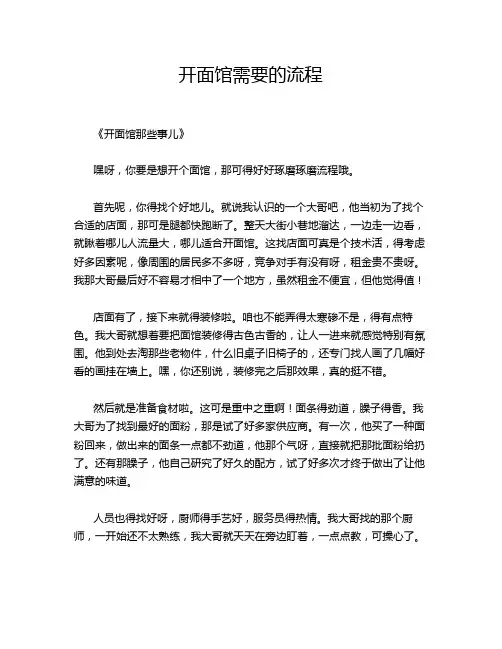 开面馆需要的流程

《开面馆那些事儿》

嘿呀，你要是想开个面馆，那可得好好琢磨琢磨流程哦。

首先呢，你得找个好地儿。就说我认识的一个大哥吧，他当初为了找个合适的店面，那可是腿都快跑断了。整天大街小巷地溜达，一边走一边看，就瞅着哪儿人流量大，哪儿适合开面馆。这找店面可真是个技术活，得考虑好多因素呢，像周围的居民多不多呀，竞争对手有没有呀，租金贵不贵呀。我那大哥最后好不容易才相中了一个地方，虽然租金不便宜，但他觉得值！

店面有了，接下来就得装修啦。咱也不能弄得太寒碜不是，得有点特色。我大哥就想着要把面馆装修得古色古香的，让人一进来就感觉特别有氛围。他到处去淘那些老物件，什么旧桌子旧椅子的，还专门找人画了几幅好看的画挂在墙上。嘿，你还别说，装修完之后那效果，真的挺不错。

然后就是准备食材啦。这可是重中之重啊！面条得劲道，臊子得香。我大哥为了找到最好的面粉，那是试了好多家供应商。有一次，他买了一种面粉回来，做出来的面条一点都不劲道，他那个气呀，直接就把那批面粉给扔了。还有那臊子，他自己研究了好久的配方，试了好多次才终于做出了让他满意的味道。

人员也得找好呀，厨师得手艺好，服务员得热情。我大哥找的那个厨师，一开始还不太熟练，我大哥就天天在旁边盯着，一点点教，可操心了。